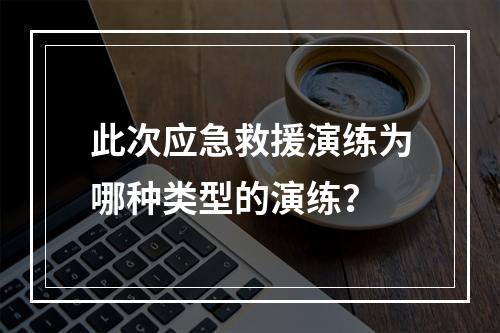 此次应急救援演练为哪种类型的演练？